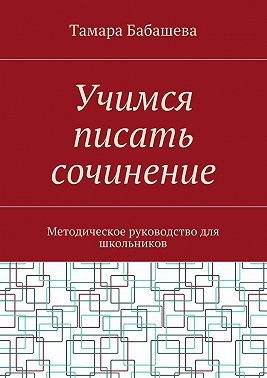 Тамара Бабашева

Учимся писать сочинение

Методическое руководство для школьников